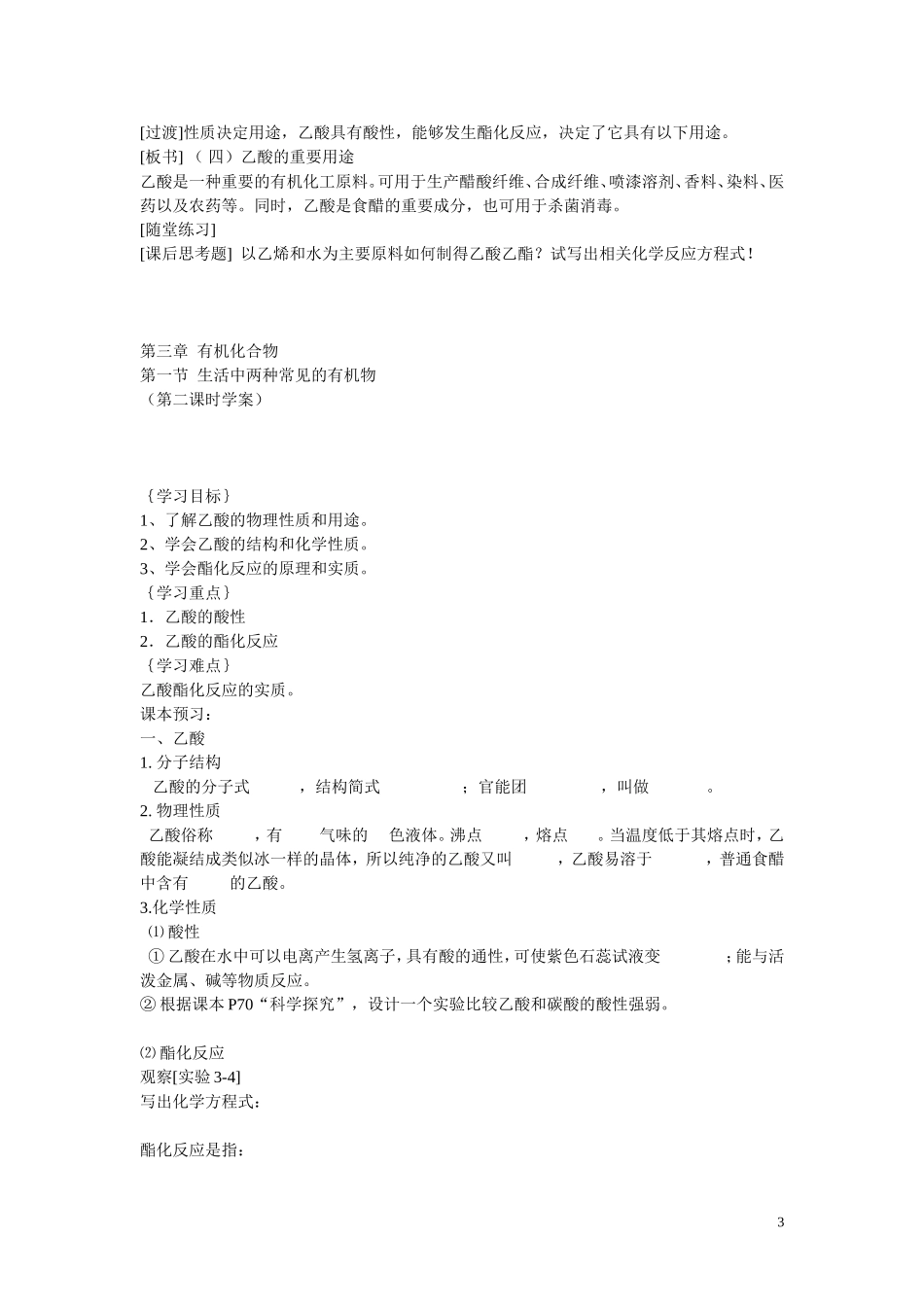 [过渡]性质决定用途，乙酸具有酸性，能够发生酯化反应，决定了它具有以下用途。
[板书]（四）乙酸的重要用途
乙酸是一种重要的有机化工原料。可用于生产醋酸纤维、合成纤维、喷漆溶剂、香料、染料、医药以及农药等。同时，乙酸是食醋的重要成分，也可用于杀菌消毒。
[随堂练习]
[课后思考题] 以乙烯和水为主要原料如何制得乙酸乙酯？试写出相关化学反应方程式！

第三章 有机化合物
第一节 生活中两种常见的有机物
（第二课时学案）

{学习目标}
1、了解乙酸的物理性质和用途。
2、学会乙酸的结构和化学性质。
3、学会酯化反应的原理和实质。
{学习重点}
1．乙酸的酸性
2．乙酸的酯化反应
{学习难点}
乙酸酯化反应的实质。
课本预习：
一、乙酸
1. 分子结构
乙酸的分子式　　，结构简式　　　；官能团　　　，叫做　　。
2. 物理性质
乙酸俗称　　，有　　气味的　色液体。沸点　　，熔点　　。当温度低于其熔点时，乙酸能凝结成类似冰一样的晶体，所以纯净的乙酸又叫　　，乙酸易溶于　　，普通食醋中含有　　的乙酸。
3.化学性质
⑴ 酸性
① 乙酸在水中可以电离产生氢离子，具有酸的通性，可使紫色石蕊试液变　　；能与活泼金属、碱等物质反应。
② 根据课本 P70“科学探究”，设计一个实验比较乙酸和碳酸的酸性强弱。

⑵ 酯化反应
观察[实验 3-4]
写出化学方程式：

酯化反应是指：

3